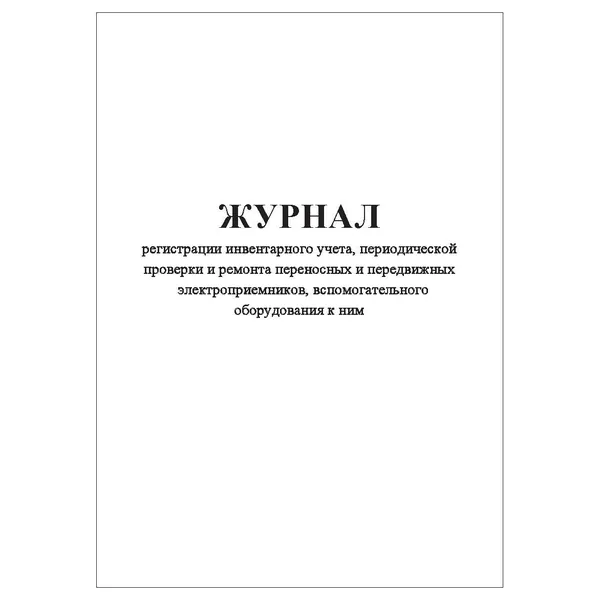 ЖУРНАЛ

регистрации инвентарного учета, периодической проверки и ремонта переносных и передвижных электроприемников, вспомогательного оборудования к ним